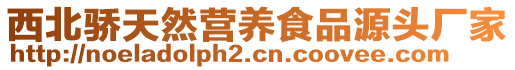 西北骄天然营养食品源头厂家
http://noeladolph2.cn.coovee.com